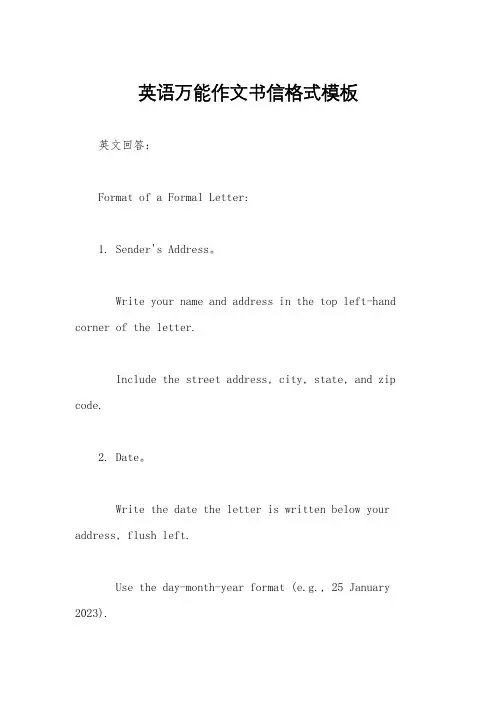 英语万能作文书信格式模板

英文回答：

Format of a Formal Letter:

1. Sender's Address。

Write your name and address in the top left-hand corner of the letter.

Include the street address, city, state, and zip code.

2. Date。

Write the date the letter is written below your address, flush left.

Use the day-month-year format (e.g., 25 January 2023).